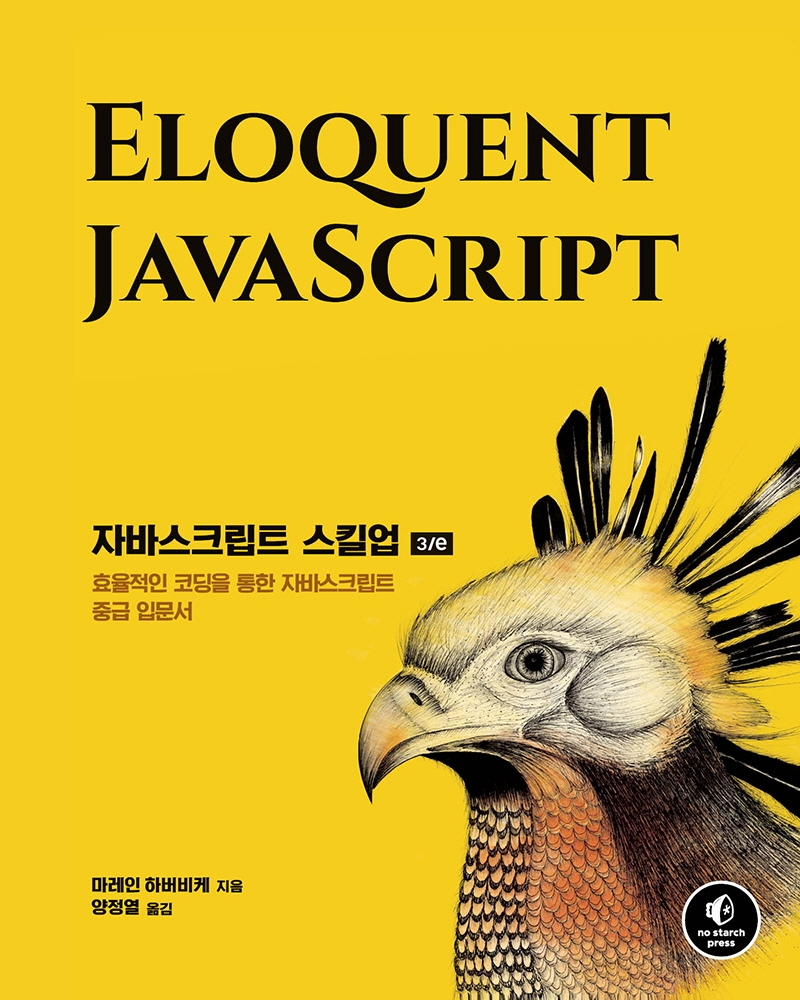 ELOQUENT JAVASCRIPT

자바스크립트 스킬업 3/e

효율적인 코딩을 통한 자바스크립트 중급 입문서

마레인 하버비케 지음
양정열 옮김

no starch press